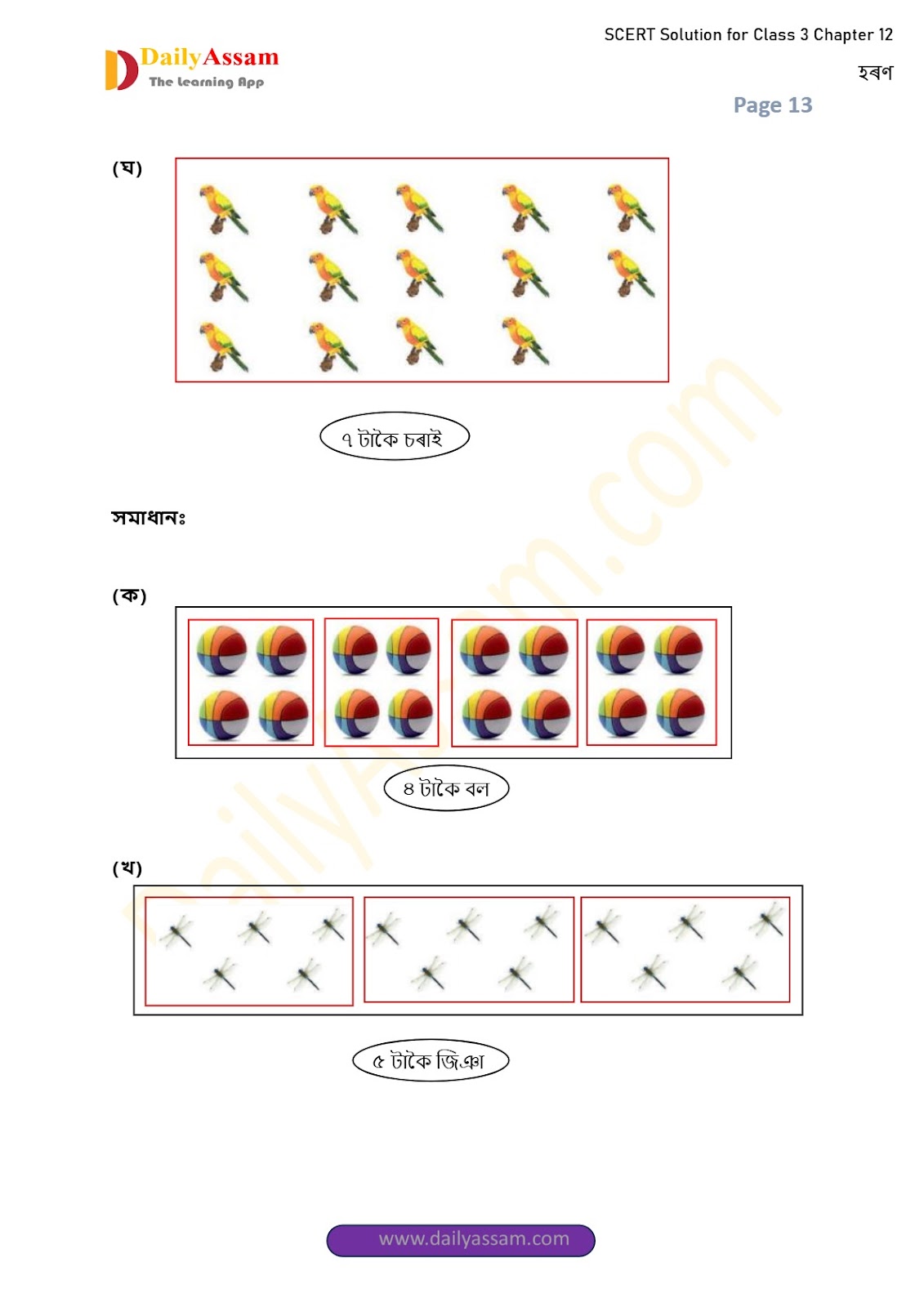 DailyAssam
The Learning App

SCERT Solution for Class 3 Chapter 12
হৰণ

Page 13

(ঘ)

৭ টাকৈ চৰাই

সমাধানঃ

(ক)

৪ টাকৈ বল

(খ)

৫ টাকৈ জিঞা

www.dailyassam.com

DailyAssam.com